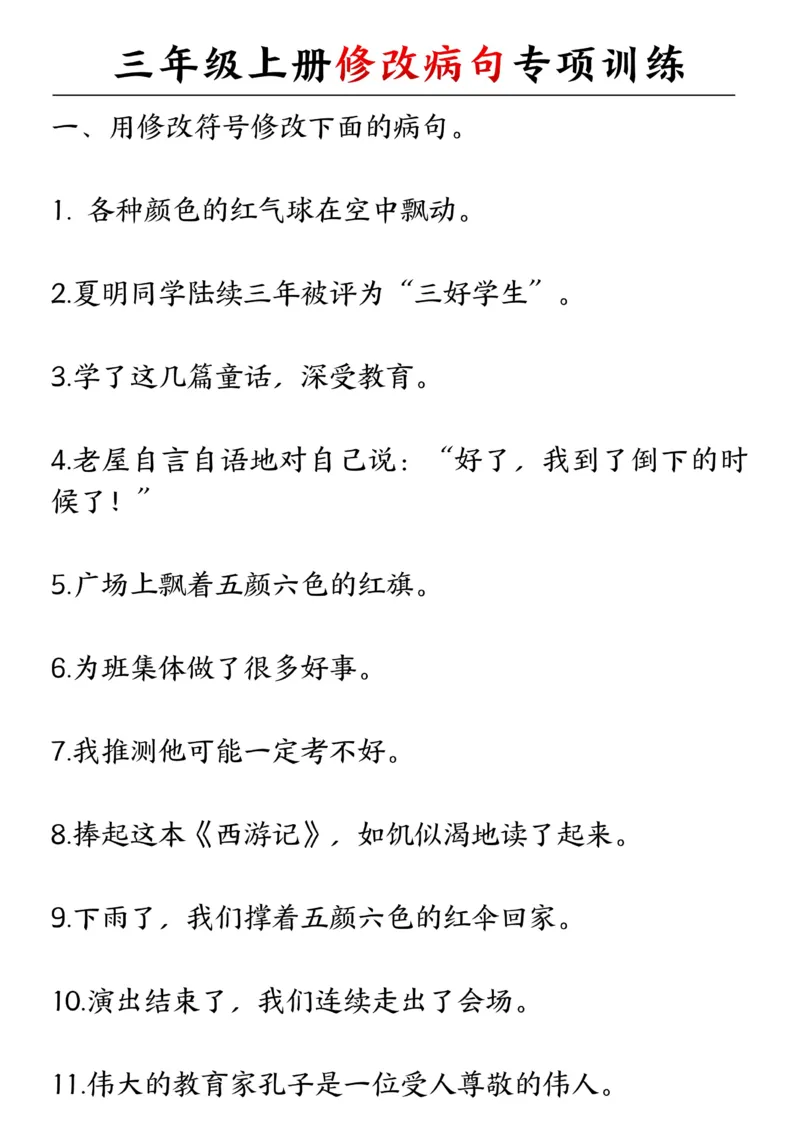 三年级上册修改病句专项训练

一、用修改符号修改下面的病句。

1. 各种颜色的红气球在空中飘动。

2.夏明同学陆续三年被评为“三好学生”。

3.学了这几篇童话，深受教育。

4.老屋自言自语地对自己说：“好了，我到了倒下的时候了！”

5.广场上飘着五颜六色的红旗。

6.为班集体做了很多好事。

7.我推测他可能一定考不好。

8.捧起这本《西游记》，如饥似渴地读了起来。

9.下雨了，我们撑着五颜六色的红伞回家。

10.演出结束了，我们连续走出了会场。

11.伟大的教育家孔子是一位受人尊敬的伟人。